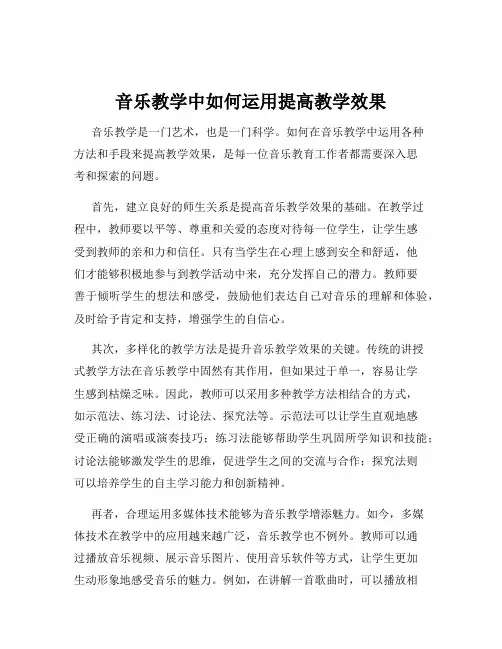 音乐教学中如何运用提高教学效果

音乐教学是一门艺术，也是一门科学。如何在音乐教学中运用各种方法和手段来提高教学效果，是每一位音乐教育工作者都需要深入思考和探索的问题。

首先，建立良好的师生关系是提高音乐教学效果的基础。在教学过程中，教师要以平等、尊重和关爱的态度对待每一位学生，让学生感受到教师的亲和力和信任。只有当学生在心理上感到安全和舒适，他们才能够积极地参与到教学活动中来，充分发挥自己的潜力。教师要善于倾听学生的想法和感受，鼓励他们表达自己对音乐的理解和体验，及时给予肯定和支持，增强学生的自信心。

其次，多样化的教学方法是提升音乐教学效果的关键。传统的讲授式教学方法在音乐教学中固然有其作用，但如果过于单一，容易让学生感到枯燥乏味。因此，教师可以采用多种教学方法相结合的方式，如示范法、练习法、讨论法、探究法等。示范法可以让学生直观地感受正确的演唱或演奏技巧；练习法能够帮助学生巩固所学知识和技能；讨论法能够激发学生的思维，促进学生之间的交流与合作；探究法则可以培养学生的自主学习能力和创新精神。

再者，合理运用多媒体技术能够为音乐教学增添魅力。如今，多媒体技术在教学中的应用越来越广泛，音乐教学也不例外。教师可以通过播放音乐视频、展示音乐图片、使用音乐软件等方式，让学生更加生动形象地感受音乐的魅力。例如，在讲解一首歌曲时，可以播放相